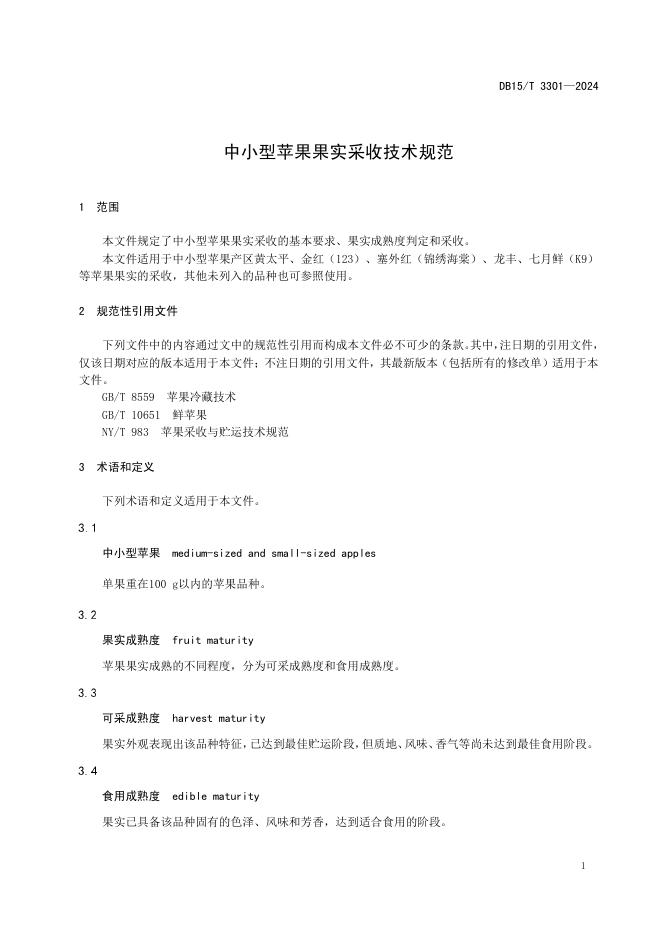 DB15/T 3301—2024

中小型苹果果实采收技术规范

1 范围

本文件规定了中小型苹果果实采收的基本要求、果实成熟度判定和采收。

本文件适用于中小型苹果产区黄太平、金红（123）、塞外红（锦绣海棠）、龙丰、七月鲜（K9）等苹果果实的采收，其他未列入的品种也可参照使用。

2 规范性引用文件

下列文件中的内容通过文中的规范性引用而构成本文件必不可少的条款。其中，注日期的引用文件，仅该日期对应的版本适用于本文件；不注日期的引用文件，其最新版本（包括所有的修改单）适用于本文件。

GB/T 8559 苹果冷藏技术

GB/T 10651 鲜苹果

NY/T 983 苹果采收与贮运技术规范

3 术语和定义

下列术语和定义适用于本文件。

3.1

中小型苹果 medium-sized and small-sized apples

单果重在100 g以内的苹果品种。

3.2

果实成熟度 fruit maturity

苹果果实成熟的不同程度，分为可采成熟度和食用成熟度。

3.3

可采成熟度 harvest maturity

果实外观表现出该品种特征，已达到最佳贮运阶段，但质地、风味、香气等尚未达到最佳食用阶段。

3.4

食用成熟度 edible maturity

果实已具备该品种固有的色泽、风味和芳香，达到适合食用的阶段。

1